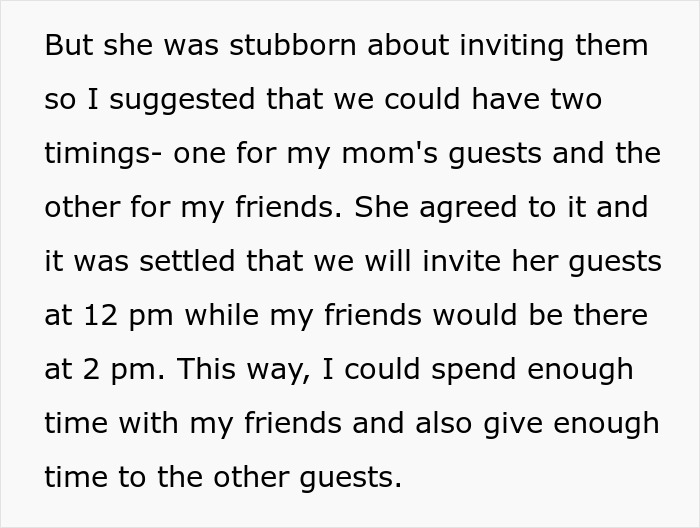 But she was stubborn about inviting them so I suggested that we could have two timings- one for my mom's guests and the other for my friends. She agreed to it and it was settled that we will invite her guests at 12 pm while my friends would be there at 2 pm. This way, I could spend enough time with my friends and also give enough time to the other guests.